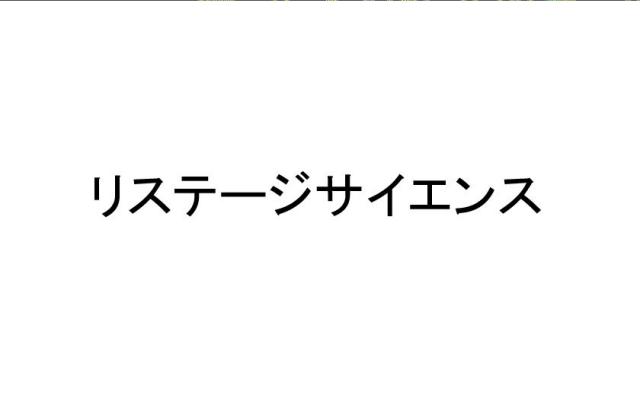 リステージサイエンス